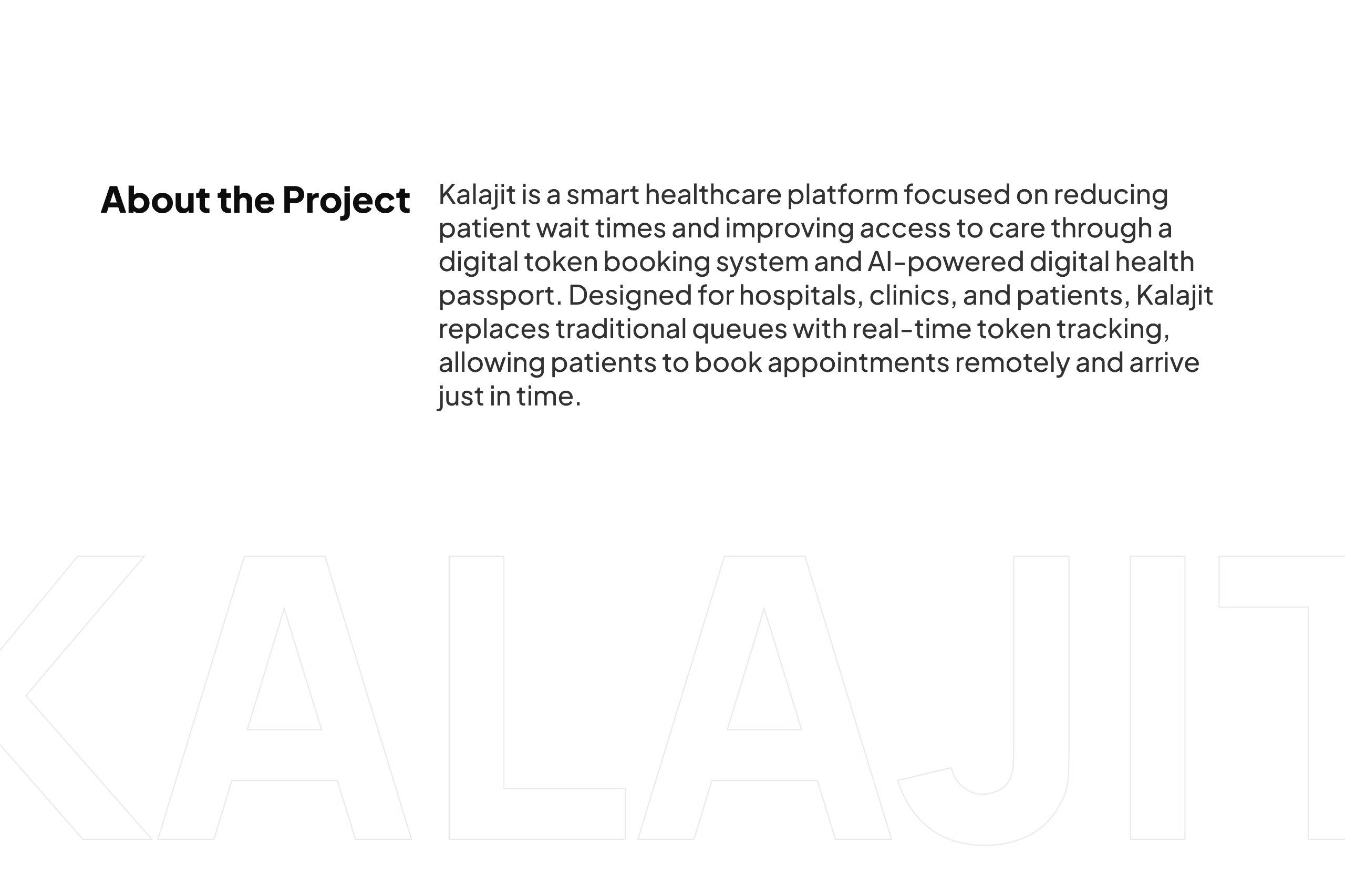 About the Project

Kalajit is a smart healthcare platform focused on reducing patient wait times and improving access to care through a digital token booking system and AI-powered digital health passport. Designed for hospitals, clinics, and patients, Kalajit replaces traditional queues with real-time token tracking, allowing patients to book appointments remotely and arrive just in time.

KALAJIT